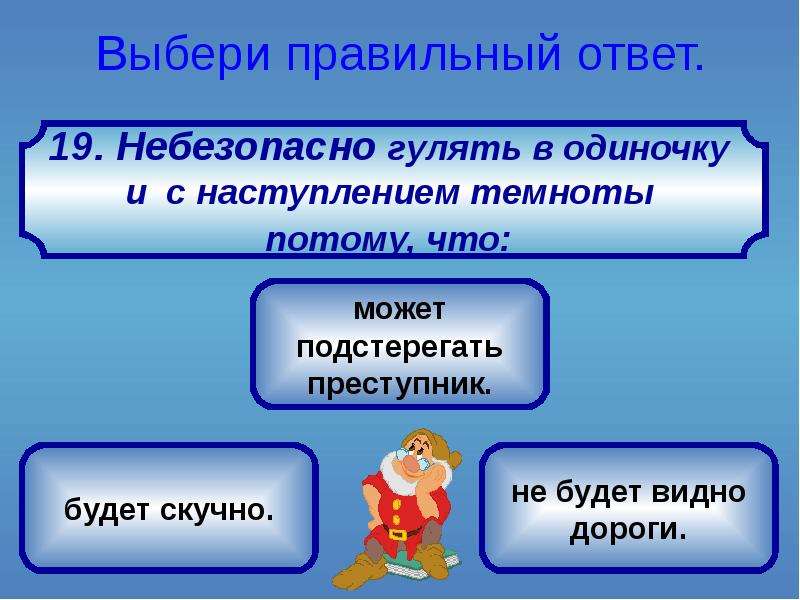 Выбери правильный ответ.

19. Небезопасно гулять в одиночку и с наступлением темноты потому, что:

может подстерегать преступник.

будет скучно.

не будет видно дороги.